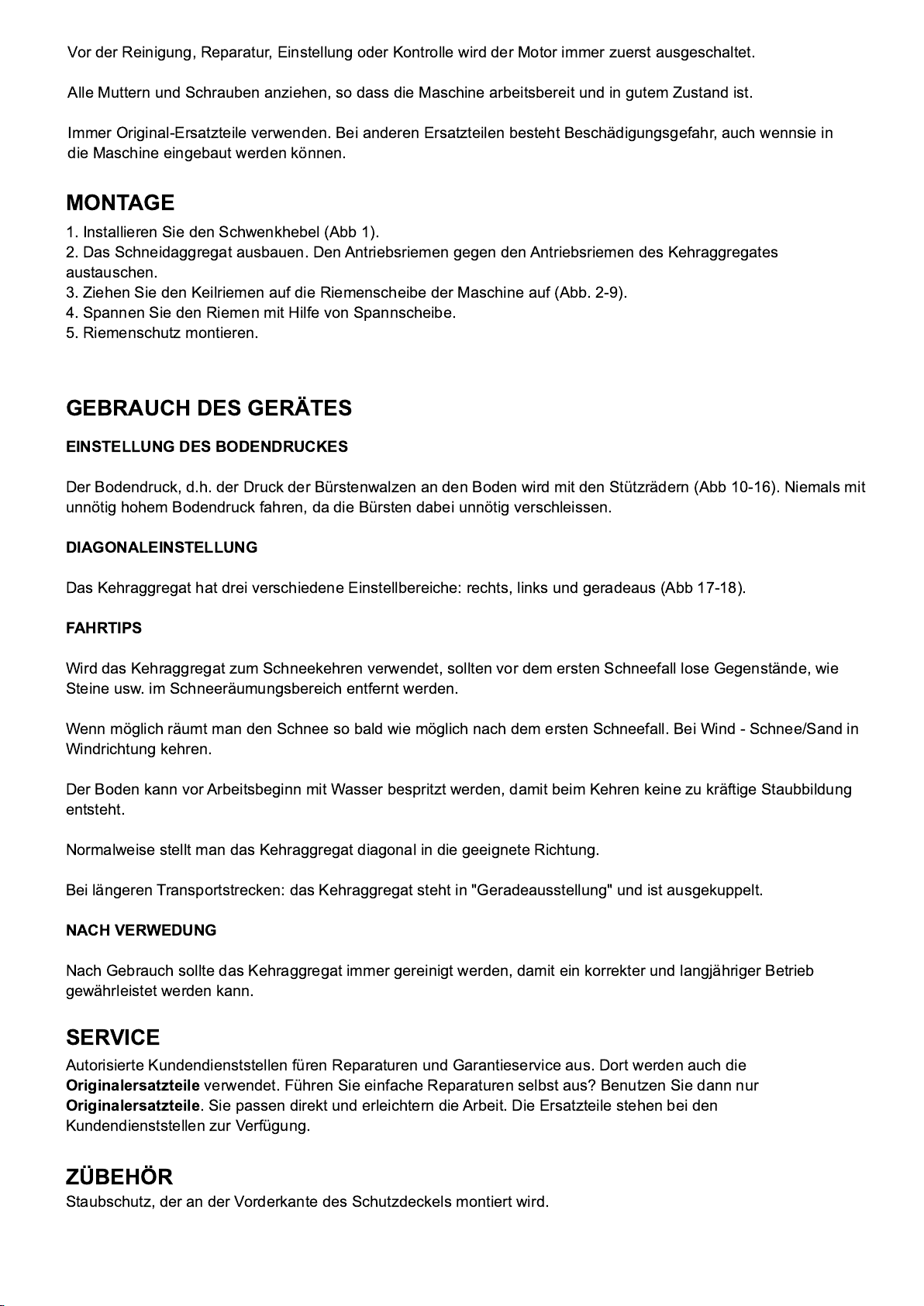 Vor der Reinigung, Reparatur, Einstellung oder Kontrolle wird der Motor immer zuerst ausgeschaltet.

Alle Muttern und Schrauben anziehen, so dass die Maschine arbeitsbereit und in gutem Zustand ist.

Immer Original-Ersatzteile verwenden. Bei anderen Ersatzteilen besteht Beschädigungsgefahr, auch wennsie in die Maschine eingebaut werden können.

MONTAGE

1. Installieren Sie den Schwenkhebel (Abb 1).
2. Das Schneidaggregat ausbauen. Den Antriebsriemen gegen den Antriebsriemen des Kehraggregates austauschen.
3. Ziehen Sie den Keilriemen auf die Riemenscheibe der Maschine auf (Abb. 2-9).
4. Spannen Sie den Riemen mit Hilfe von Spannscheibe.
5. Riemenschutz montieren.

GEBRAUCH DES GERÄTES

EINSTELLUNG DES BODENDRUCKES

Der Bodendruck, d.h. der Druck der Bürstenwalzen an den Boden wird mit den Stützrädern (Abb 10-16). Niemals mit unnötig hohem Bodendruck fahren, da die Bürsten dabei unnötig verschleissen.

DIAGONALEINSTELLUNG

Das Kehraggregat hat drei verschiedene Einstellbereiche: rechts, links und geradeaus (Abb 17-18).

FAHRTIPS

Wird das Kehraggregat zum Schneekehren verwendet, sollten vor dem ersten Schneefall lose Gegenstände, wie Steine usw. im Schneeräumungsbereich entfernt werden.

Wenn möglich räumt man den Schnee so bald wie möglich nach dem ersten Schneefall. Bei Wind - Schnee/Sand in Windrichtung kehren.

Der Boden kann vor Arbeitsbeginn mit Wasser bespritzt werden, damit beim Kehren keine zu kräftige Staubbildung entsteht.

Normalweise stellt man das Kehraggregat diagonal in die geeignete Richtung.

Bei längeren Transportstrecken: das Kehraggregat steht in "Geradeausstellung" und ist ausgekuppelt.

NACH VERWEDUNG

Nach Gebrauch sollte das Kehraggregat immer gereinigt werden, damit ein korrekter und langjähriger Betrieb gewährleistet werden kann.

SERVICE

Autorisierte Kundendienststellen füren Reparaturen und Garantieservice aus. Dort werden auch die Originalersatzteile verwendet. Führen Sie einfache Reparaturen selbst aus? Benutzen Sie dann nur Originalersatzteile. Sie passen direkt und erleichtern die Arbeit. Die Ersatzteile stehen bei den Kundendienststellen zur Verfügung.

ZÜBEHÖR

Staubschutz, der an der Vorderkante des Schutzdeckels montiert wird.